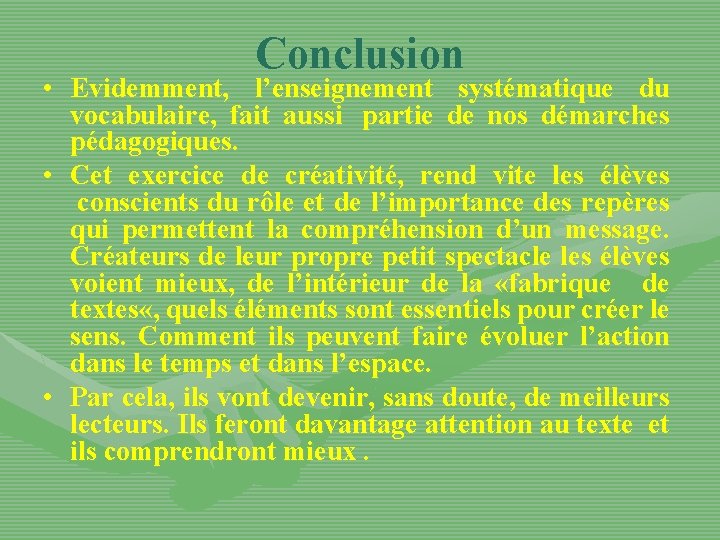 Conclusion

• Evidemment, l'enseignement systématique du vocabulaire, fait aussi partie de nos démarches pédagogiques.

• Cet exercice de créativité, rend vite les élèves conscients du rôle et de l'importance des repères qui permettent la compréhension d'un message. Créateurs de leur propre petit spectacle les élèves voient mieux, de l'intérieur de la «fabrique de textes«, quels éléments sont essentiels pour créer le sens. Comment ils peuvent faire évoluer l'action dans le temps et dans l'espace.

• Par cela, ils vont devenir, sans doute, de meilleurs lecteurs. Ils feront davantage attention au texte et ils comprendront mieux .